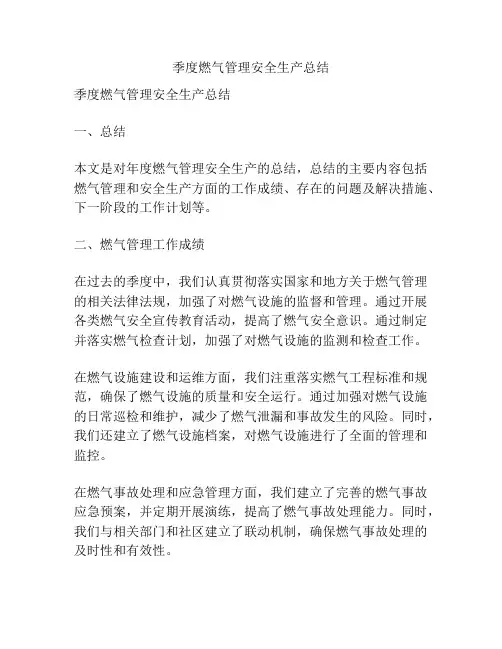 季度燃气管理安全生产总结

季度燃气管理安全生产总结

一、总结

本文是对年度燃气管理安全生产的总结，总结的主要内容包括燃气管理和安全生产方面的工作成绩、存在的问题及解决措施、下一阶段的工作计划等。

二、燃气管理工作成绩

在过去的季度中，我们认真贯彻落实国家和地方关于燃气管理的相关法律法规，加强了对燃气设施的监督和管理。通过开展各类燃气安全宣传教育活动，提高了燃气安全意识。通过制定并落实燃气检查计划，加强了对燃气设施的监测和检查工作。

在燃气设施建设和运维方面，我们注重落实燃气工程标准和规范，确保了燃气设施的质量和安全运行。通过加强对燃气设施的日常巡检和维护，减少了燃气泄漏和事故发生的风险。同时，我们还建立了燃气设施档案，对燃气设施进行了全面的管理和监控。

在燃气事故处理和应急管理方面，我们建立了完善的燃气事故应急预案，并定期开展演练，提高了燃气事故处理能力。同时，我们与相关部门和社区建立了联动机制，确保燃气事故处理的及时性和有效性。